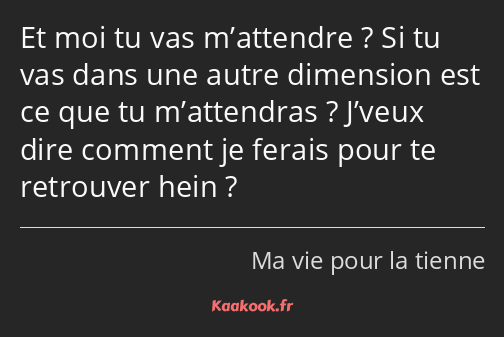 Et moi tu vas m’attendre ? Si tu vas dans une autre dimension est ce que tu m’attendras ? J’veux dire comment je ferais pour te retrouver hein ?

Ma vie pour la tienne

Kaakook.fr